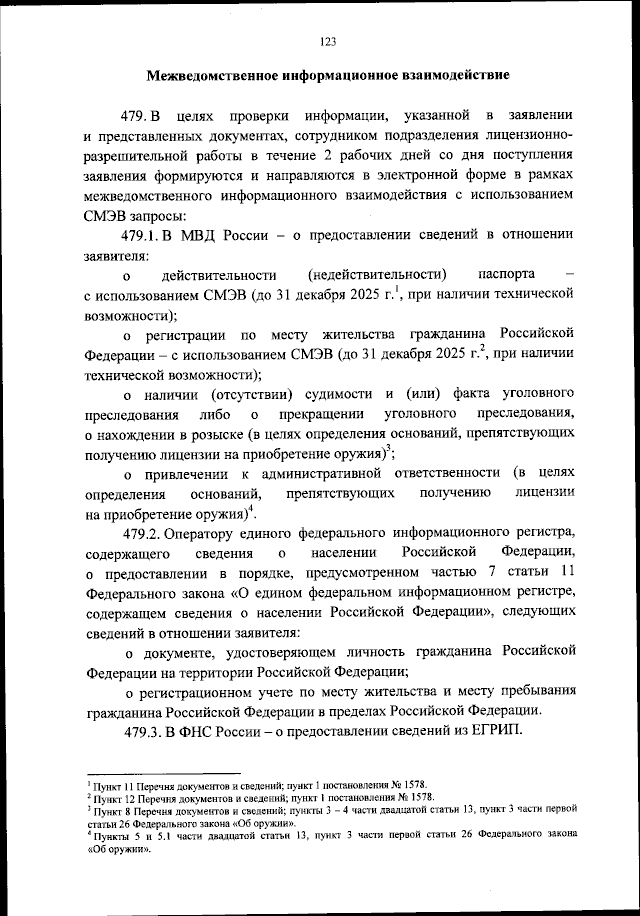 123

Межведомственное информационное взаимодействие

479. В целях проверки информации, указанной в заявлении и представленных документах, сотрудником подразделения лицензионно-разрешительной работы в течение 2 рабочих дней со дня поступления заявления формируются и направляются в электронной форме в рамках межведомственного информационного взаимодействия с использованием СМЭВ запросы:

479.1. В МВД России – о предоставлении сведений в отношении заявителя:

о действительности (недействительности) паспорта – с использованием СМЭВ (до 31 декабря 2025 г.$^1$, при наличии технической возможности);

о регистрации по месту жительства гражданина Российской Федерации – с использованием СМЭВ (до 31 декабря 2025 г.$^2$, при наличии технической возможности);

о наличии (отсутствии) судимости и (или) факта уголовного преследования либо о прекращении уголовного преследования, о нахождении в розыске (в целях определения оснований, препятствующих получению лицензии на приобретение оружия)$^3$;

о привлечении к административной ответственности (в целях определения оснований, препятствующих получению лицензии на приобретение оружия)$^4$.

479.2. Оператору единого федерального информационного регистра, содержащего сведения о населении Российской Федерации, о предоставлении в порядке, предусмотренном частью 7 статьи 11 Федерального закона «О едином федеральном информационном регистре, содержащем сведения о населении Российской Федерации», следующих сведений в отношении заявителя:

о документе, удостоверяющем личность гражданина Российской Федерации на территории Российской Федерации;

о регистрационном учете по месту жительства и месту пребывания гражданина Российской Федерации в пределах Российской Федерации.

479.3. В ФНС России – о предоставлении сведений из ЕГРИП.

$^1$ Пункт 11 Перечня документов и сведений; пункт 1 постановления № 1578.
$^2$ Пункт 12 Перечня документов и сведений; пункт 1 постановления № 1578.
$^3$ Пункт 8 Перечня документов и сведений; пункты 3 – 4 части двадцатой статьи 13, пункт 3 части первой статьи 26 Федерального закона «Об оружии».
$^4$ Пункты 5 и 5.1 части двадцатой статьи 13, пункт 3 части первой статьи 26 Федерального закона «Об оружии».